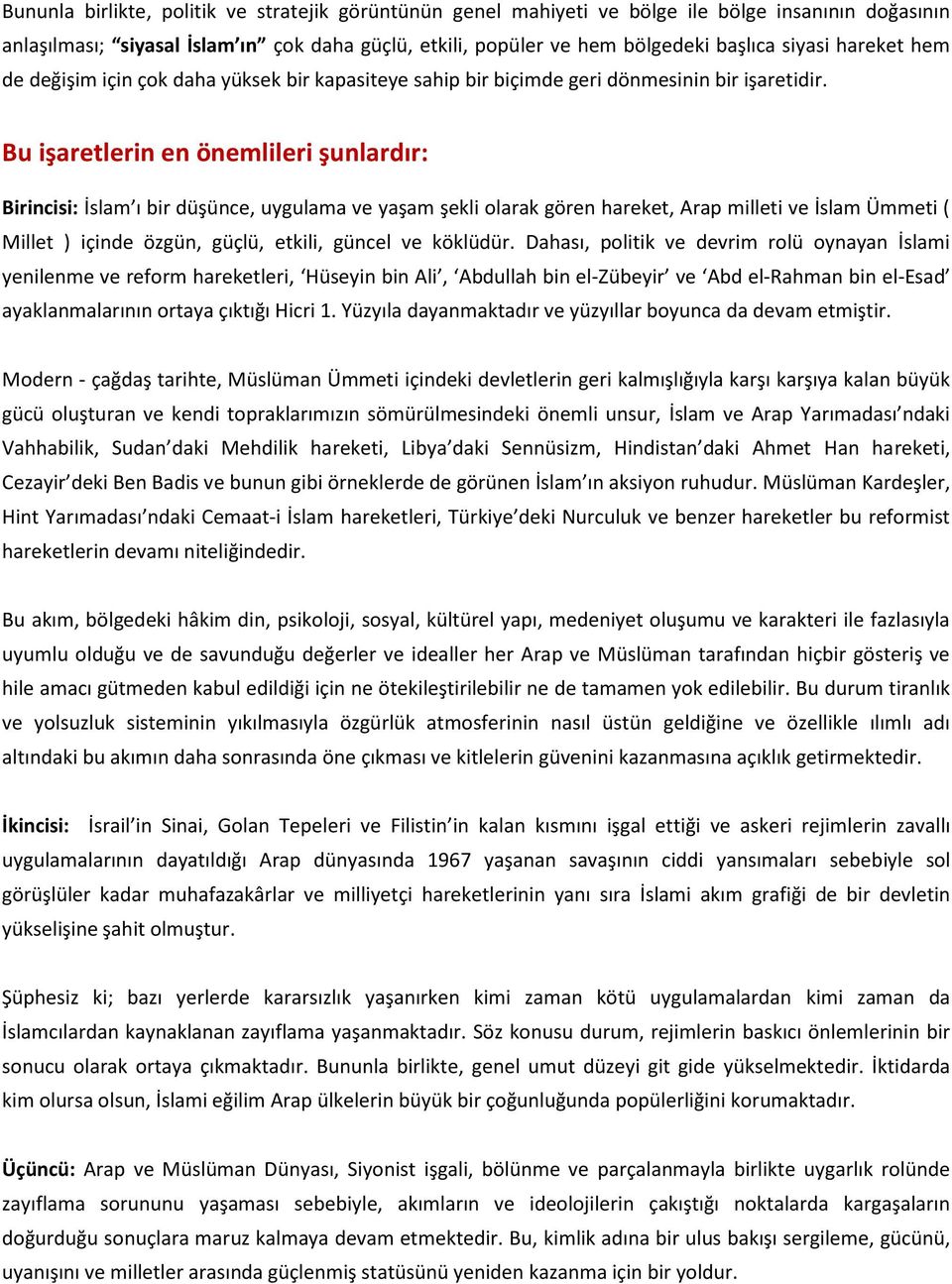 Bununla birlikte, politik ve stratejik görüntünün genel mahiyeti ve bölge ile bölge insanının doğasının anlaşılması; "siyasal İslam'ın" çok daha güçlü, etkili, popüler ve hem bölgedeki başlıca siyasi hareket hem de değişim için çok daha yüksek bir kapasiteye sahip bir biçimde geri dönmesinin bir işaretidir.

Bu işaretlerin en önemlileri şunlardır:

Birincisi: İslam'ı bir düşünce, uygulama ve yaşam şekli olarak gören hareket, Arap milleti ve İslam Ümmeti ( Millet ) içinde özgün, güçlü, etkili, güncel ve köklüdür. Dahası, politik ve devrim rolü oynayan İslami yenilenme ve reform hareketleri, 'Hüseyin bin Ali', 'Abdullah bin el-Zübeyir' ve 'Abd el-Rahman bin el-Esad' ayaklanmalarının ortaya çıktığı Hicri 1. Yüzyıla dayanmaktadır ve yüzyıllar boyunca da devam etmiştir.

Modern - çağdaş tarihte, Müslüman Ümmeti içindeki devletlerin geri kalmışlığıyla karşı karşıya kalan büyük gücü oluşturan ve kendi topraklarımızın sömürülmesindeki önemli unsur, İslam ve Arap Yarımadası'ndaki Vahhabilik, Sudan'daki Mehdilik hareketi, Libya'daki Sennüsizm, Hindistan'daki Ahmet Han hareketi, Cezayir'deki Ben Badis ve bunun gibi örneklerde de görünen İslam'ın aksiyon ruhudur. Müslüman Kardeşler, Hint Yarımadası'ndaki Cemaat-i İslam hareketleri, Türkiye'deki Nurculuk ve benzer hareketler bu reformist hareketlerin devamı niteliğindedir.

Bu akım, bölgedeki hâkim din, psikoloji, sosyal, kültürel yapı, medeniyet oluşumu ve karakteri ile fazlasıyla uyumlu olduğu ve de savunduğu değerler ve idealler her Arap ve Müslüman tarafından hiçbir gösteriş ve hile amacı gütmeden kabul edildiği için ne ötekileştirilebilir ne de tamamen yok edilebilir. Bu durum tiranlık ve yolsuzluk sisteminin yıkılmasıyla özgürlük atmosferinin nasıl üstün geldiğine ve özellikle ılımlı adı altındaki bu akımın daha sonrasında öne çıkması ve kitlelerin güvenini kazanmasına açıklık getirmektedir.

İkincisi: İsrail'in Sinai, Golan Tepeleri ve Filistin'in kalan kısmını işgal ettiği ve askeri rejimlerin zavallı uygulamalarının dayatıldığı Arap dünyasında 1967 yaşanan savaşının ciddi yansımaları sebebiyle sol görüşlüler kadar muhafazakârlar ve milliyetçi hareketlerinin yanı sıra İslami akım grafiği de bir devletin yükselişine şahit olmuştur.

Şüphesiz ki; bazı yerlerde kararsızlık yaşanırken kimi zaman kötü uygulamalardan kimi zaman da İslamcılardan kaynaklanan zayıflama yaşanmaktadır. Söz konusu durum, rejimlerin baskıcı önlemlerinin bir sonucu olarak ortaya çıkmaktadır. Bununla birlikte, genel umut düzeyi git gide yükselmektedir. İktidarda kim olursa olsun, İslami eğilim Arap ülkelerin büyük bir çoğunluğunda popülerliğini korumaktadır.

Üçüncü: Arap ve Müslüman Dünyası, Siyonist işgali, bölünme ve parçalanmayla birlikte uygarlık rolünde zayıflama sorununu yaşaması sebebiyle, akımların ve ideolojilerin çakıştığı noktalarda kargaşaların doğurduğu sonuçlara maruz kalmaya devam etmektedir. Bu, kimlik adına bir ulus bakışı sergileme, gücünü, uyanışını ve milletler arasında güçlenmiş statüsünü yeniden kazanma için bir yoldur.